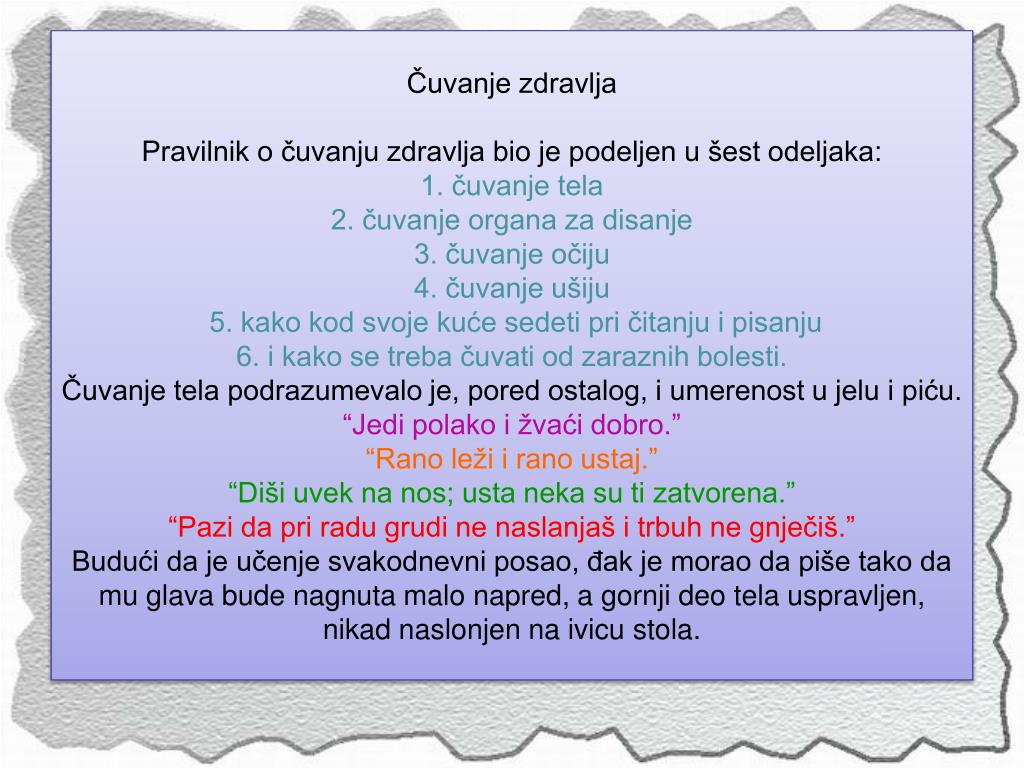 Čuvanje zdravlja

Pravilnik o čuvanju zdravlja bio je podeljen u šest odeljaka:
1. čuvanje tela
2. čuvanje organa za disanje
3. čuvanje očiju
4. čuvanje ušiju
5. kako kod svoje kuće sedeti pri čitanju i pisanju
6. i kako se treba čuvati od zaraznih bolesti.
Čuvanje tela podrazumevalo je, pored ostalog, i umerenost u jelu i piću.
“Jedi polako i žvaći dobro.”
“Rano leži i rano ustaj.”
“Diši uvek na nos; usta neka su ti zatvorena.”
“Pazi da pri radu grudi ne naslanjaš i trbuh ne gnječiš.”
Budući da je učenje svakodnevni posao, đak je morao da piše tako da mu glava bude nagnuta malo napred, a gornji deo tela uspravljen, nikad naslonjen na ivicu stola.